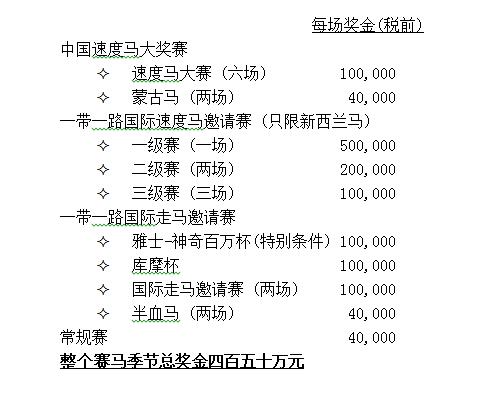 每场奖金(税前)

中国速度马大奖赛

✧ 速度马大赛（六场） 100,000

✧ 蒙古马（两场） 40,000

一带一路国际速度马邀请赛（只限新西兰马）

✧ 一级赛（一场） 500,000

✧ 二级赛（两场） 200,000

✧ 三级赛（三场） 100,000

一带一路国际走马邀请赛

✧ 雅士-神奇百万杯(特别条件) 100,000

✧ 库摩杯 100,000

✧ 国际走马邀请赛（两场） 100,000

✧ 半血马（两场） 40,000

常规赛 40,000

整个赛马季节总奖金四百五十万元